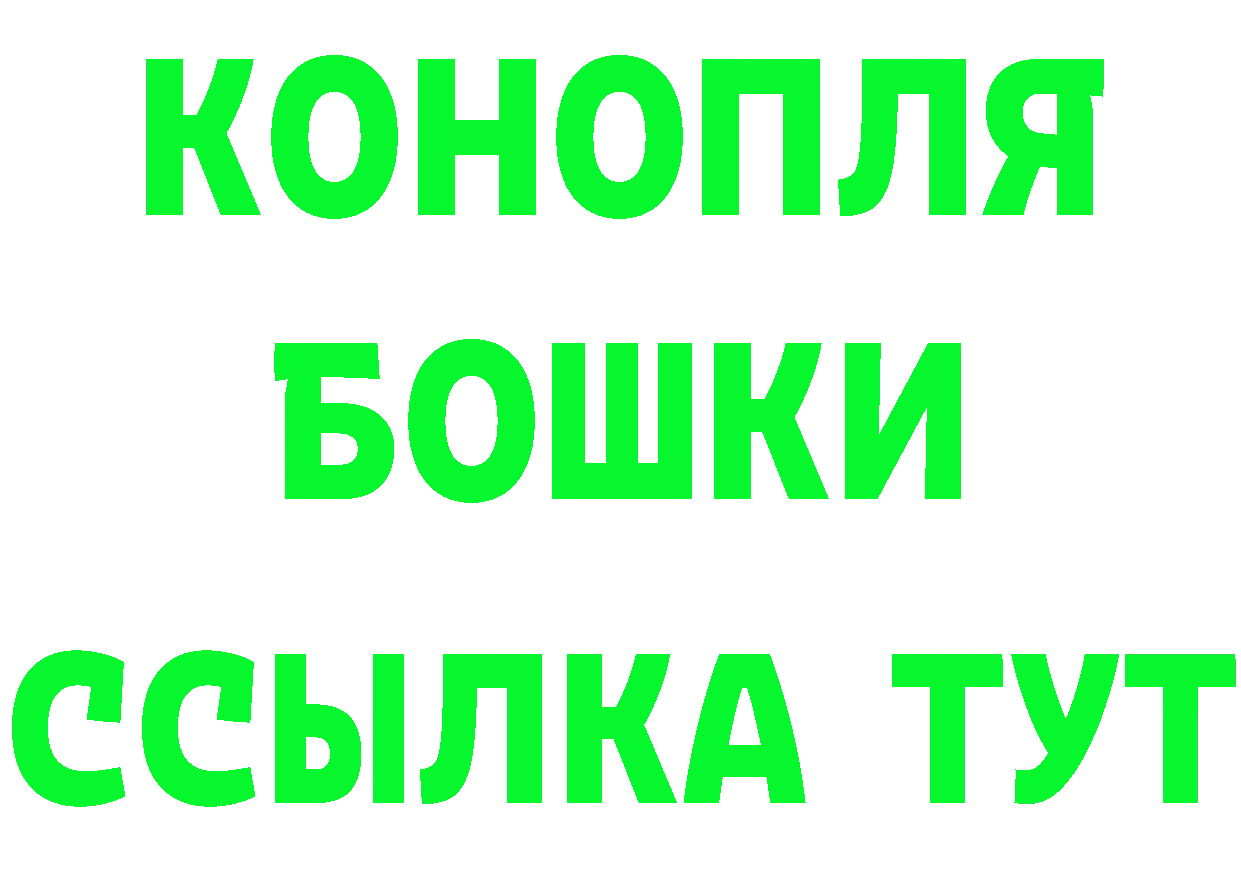 КОНОПЛЯ
БОШКИ
ССЫЛКА ТУТ